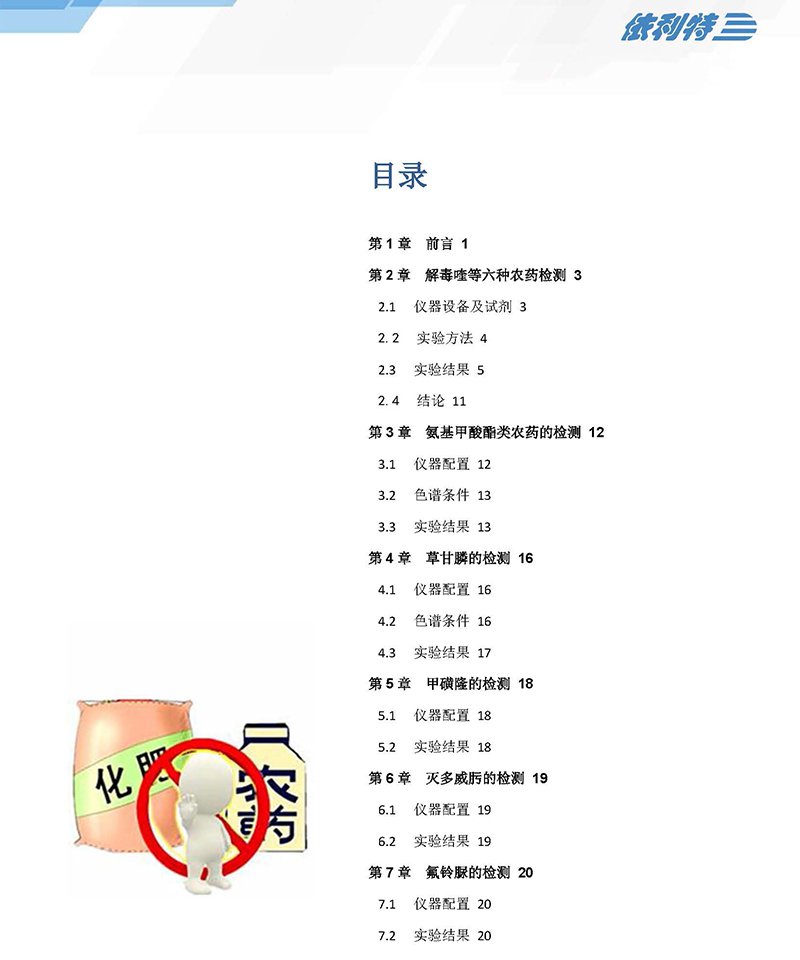 依利特

目录

第 1 章　前言 1

第 2 章　解毒喹等六种农药检测 3

2.1　仪器设备及试剂 3

2. 2　实验方法 4

2.3　实验结果 5

2. 4　结论 11

第 3 章　氨基甲酸酯类农药的检测 12

3.1　仪器配置 12

3.2　色谱条件 13

3.3　实验结果 13

第 4 章　草甘膦的检测 16

4.1　仪器配置 16

4.2　色谱条件 16

4.3　实验结果 17

第 5 章　甲磺隆的检测 18

5.1　仪器配置 18

5.2　实验结果 18

第 6 章　灭多威肟的检测 19

6.1　仪器配置 19

6.2　实验结果 19

第 7 章　氟铃脲的检测 20

7.1　仪器配置 20

7.2　实验结果 20

化肥

农药